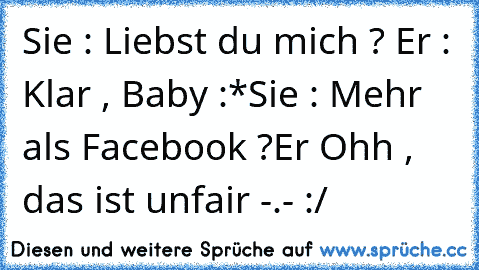 Sie : Liebst du mich ? Er : Klar , Baby :*Sie : Mehr als Facebook ?Er Ohh , das ist unfair -.- :/

Diesen und weitere Sprüche auf www.sprüche.cc